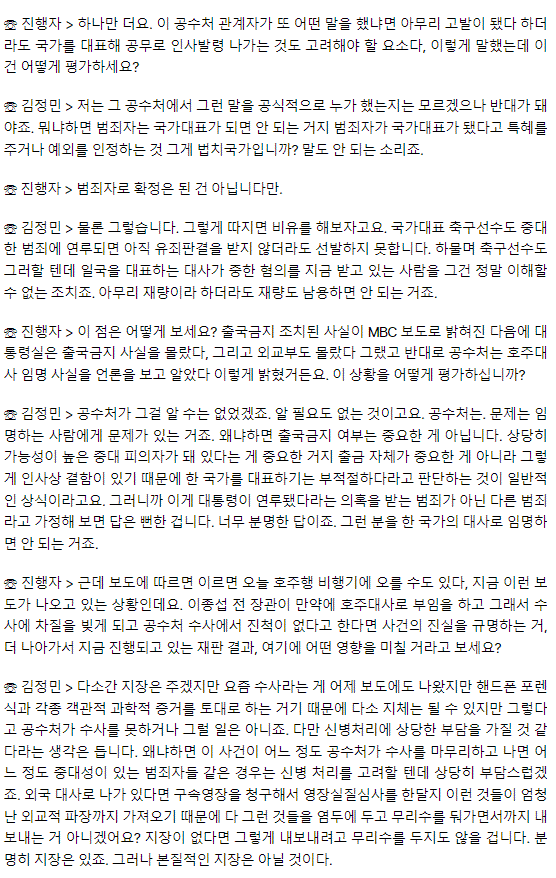 ☎ 진행자 > 하나만 더요. 이 공수처 관계자가 또 어떤 말을 했냐면 아무리 고발이 됐다 하더라도 국가를 대표해 공무로 인사발령 나가는 것도 고려해야 할 요소다, 이렇게 말했는데 이건 어떻게 평가하세요?

☎ 김정민 > 저는 그 공수처에서 그런 말을 공식적으로 누가 했는지는 모르겠으나 반대가 돼야죠. 뭐냐하면 범죄자는 국가대표가 되면 안 되는 거지 범죄자가 국가대표가 됐다고 특혜를 주거나 예외를 인정하는 것 그게 법치국가입니까? 말도 안 되는 소리죠.

☎ 진행자 > 범죄자로 확정은 된 건 아닙니다만.

☎ 김정민 > 물론 그렇습니다. 그렇게 따지면 비유를 해보자고요. 국가대표 축구선수도 중대한 범죄에 연루되면 아직 유죄판결을 받지 않더라도 선발하지 못합니다. 하물며 축구선수도 그러할 텐데 일국을 대표하는 대사가 중한 혐의를 지금 받고 있는 사람을 그건 정말 이해할 수 없는 조치죠. 아무리 재량이라 하더라도 재량도 남용하면 안 되는 거죠.

☎ 진행자 > 이 점은 어떻게 보세요? 출국금지 조치된 사실이 MBC 보도로 밝혀진 다음에 대통령실은 출국금지 사실을 몰랐다, 그리고 외교부도 몰랐다 그랬고 반대로 공수처는 호주대사 임명 사실을 언론을 보고 알았다 이렇게 밝혔거든요. 이 상황을 어떻게 평가하십니까?

☎ 김정민 > 공수처가 그걸 알 수는 없었겠죠. 알 필요도 없는 것이고요. 공수처는. 문제는 임명하는 사람에게 문제가 있는 거죠. 왜냐하면 출국금지 여부는 중요한 게 아닙니다. 상당히 가능성이 높은 중대 피의자가 돼 있다는 게 중요한 거지 출금 자체가 중요한 게 아니라 그렇게 인사상 결함이 있기 때문에 한 국가를 대표하기는 부적절하다라고 판단하는 것이 일반적인 상식이라고요. 그러니까 이게 대통령이 연루됐다라는 의혹을 받는 범죄가 아닌 다른 범죄라고 가정해 보면 답은 뻔한 겁니다. 너무 분명한 답이죠. 그런 분을 한 국가의 대사로 임명하면 안 되는 거죠.

☎ 진행자 > 근데 보도에 따르면 이르면 오늘 호주행 비행기에 오를 수도 있다, 지금 이런 보도가 나오고 있는 상황인데요. 이종섭 전 장관이 만약에 호주대사로 부임을 하고 그래서 수사에 차질을 빚게 되고 공수처 수사에서 진척이 없다고 한다면 사건의 진실을 규명하는 거, 더 나아가서 지금 진행되고 있는 재판 결과, 여기에 어떤 영향을 미칠 거라고 보세요?

☎ 김정민 > 다소간 지장은 주겠지만 요즘 수사라는 게 어제 보도에도 나왔지만 핸드폰 포렌식과 각종 객관적 과학적 증거를 토대로 하는 거기 때문에 다소 지체는 될 수 있지만 그렇다고 공수처가 수사를 못하거나 그럴 일은 아니죠. 다만 신병처리에 상당한 부담을 가질 것 같다라는 생각은 듭니다. 왜냐하면 이 사건이 어느 정도 공수처가 수사를 마무리하고 나면 어느 정도 중대성이 있는 범죄자들 같은 경우는 신병 처리를 고려할 텐데 상당히 부담스럽겠죠. 외국 대사로 나가 있다면 구속영장을 청구해서 영장실질심사를 한달지 이런 것들이 엄청난 외교적 파장까지 가져오기 때문에 다 그런 것들을 염두에 두고 무리수를 둬가면서까지 내보내는 거 아니겠어요? 지장이 없다면 그렇게 내보내려고 무리수를 두지도 않을 겁니다. 분명히 지장은 있죠. 그러나 본질적인 지장은 아닐 것이다.